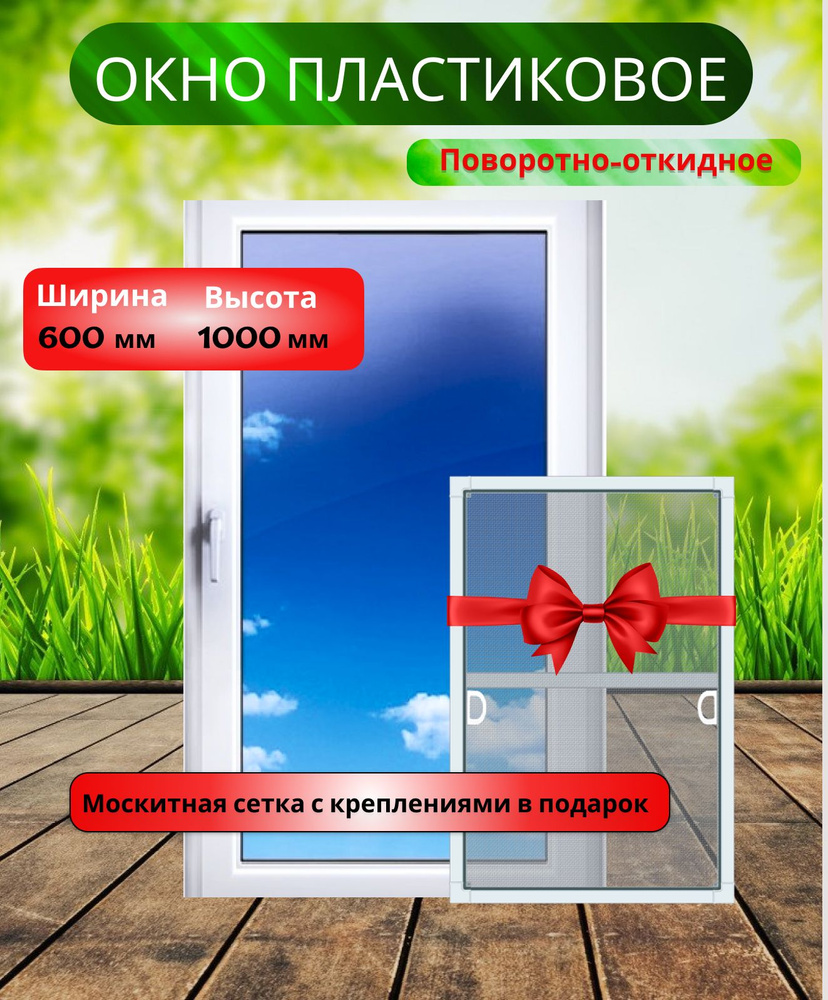 ОКНО ПЛАСТИКОВОЕ

Поворотно-откидное

Ширина
600 мм

Высота
1000 мм

Москитная сетка с креплениями в подарок